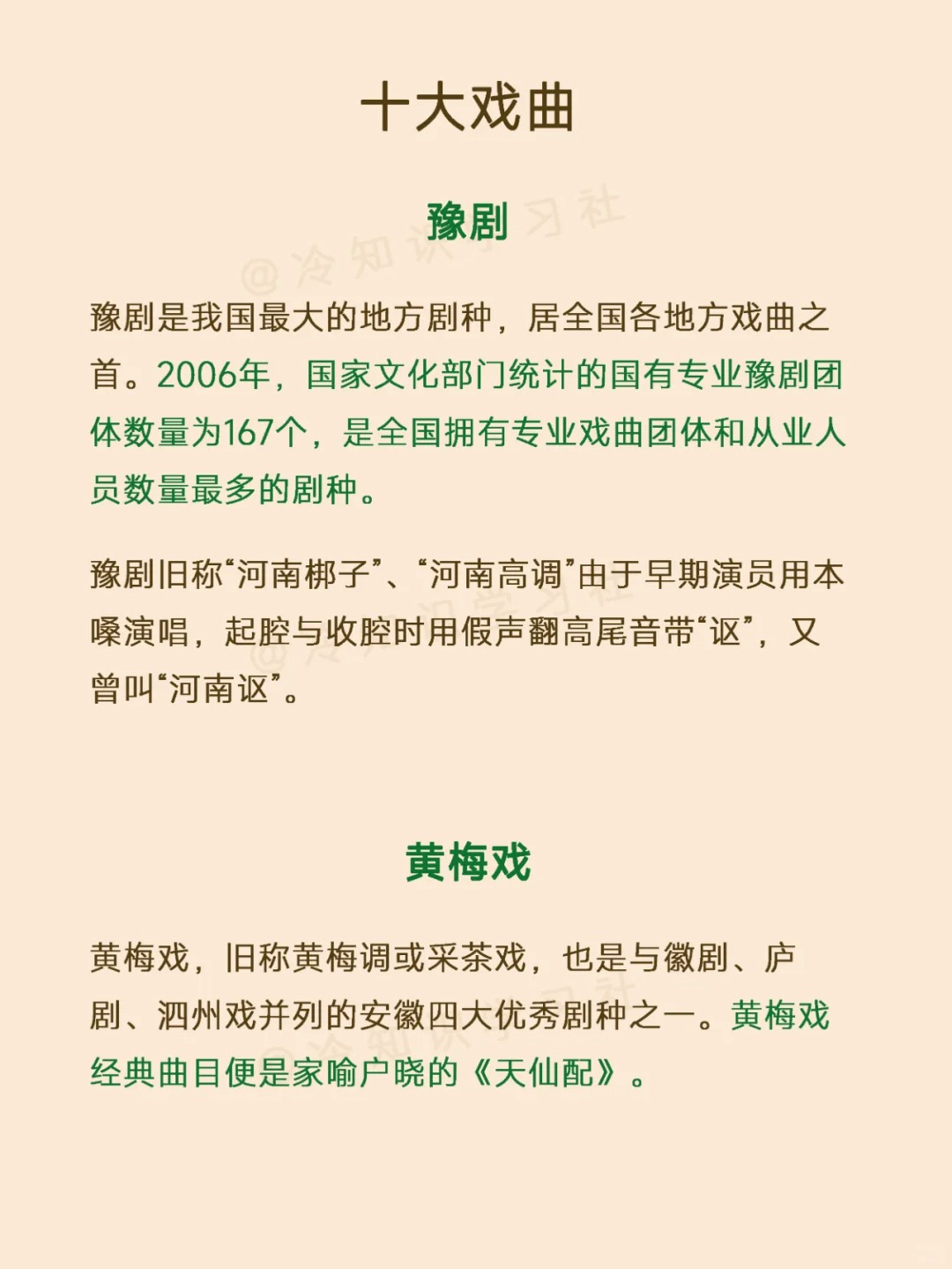 十大戏曲

豫剧

@冷知识学习社

豫剧是我国最大的地方剧种，居全国各地方戏曲之首。2006年，国家文化部门统计的国有专业豫剧团体数量为167个，是全国拥有专业戏曲团体和从业人员数量最多的剧种。

豫剧旧称“河南梆子”、“河南高调”由于早期演员用本嗓演唱，起腔与收腔时用假声翻高尾音带“讴”，又曾叫“河南讴”。

黄梅戏

黄梅戏，旧称黄梅调或采茶戏，也是与徽剧、庐剧、泗州戏并列的安徽四大优秀剧种之一。黄梅戏经典曲目便是家喻户晓的《天仙配》。